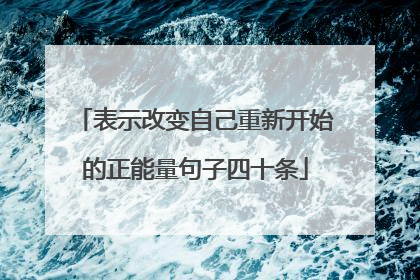 「表示改变自己重新开始的正能量句子四十条」